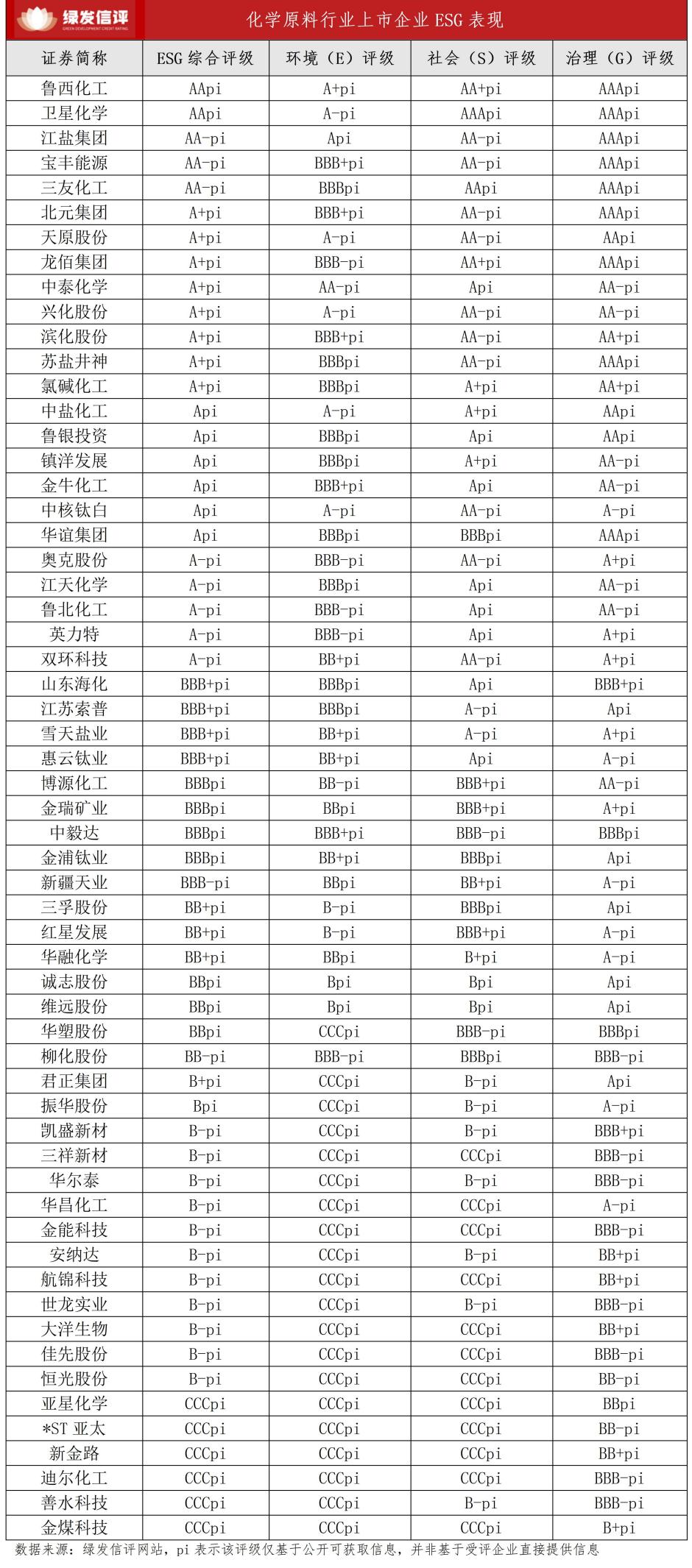 绿发信评
GREEN DEVELOPMENT CREDIT RATING

化学原料行业上市企业 ESG 表现

| 证券简称 | ESG 综合评级 | 环境（E）评级 | 社会（S）评级 | 治理（G）评级 |
|---|---|---|---|---|
| 鲁西化工 | AApi | A+pi | AA+pi | AAApi |
| 卫星化学 | AApi | A-pi | AAApi | AAApi |
| 江盐集团 | AA-pi | Api | AA-pi | AAApi |
| 宝丰能源 | AA-pi | BBB+pi | AA-pi | AAApi |
| 三友化工 | AA-pi | BBBpi | AApi | AAApi |
| 北元集团 | A+pi | BBB+pi | AA-pi | AAApi |
| 天原股份 | A+pi | A-pi | AA-pi | AApi |
| 龙佰集团 | A+pi | BBB-pi | AA+pi | AAApi |
| 中泰化学 | A+pi | AA-pi | Api | AA-pi |
| 兴化股份 | A+pi | A-pi | AA-pi | AA-pi |
| 滨化股份 | A+pi | BBB+pi | AA-pi | AA+pi |
| 苏盐井神 | A+pi | BBBpi | AA-pi | AAApi |
| 氯碱化工 | A+pi | BBBpi | A+pi | AA+pi |
| 中盐化工 | Api | A-pi | A+pi | AApi |
| 鲁银投资 | Api | BBBpi | Api | AApi |
| 镇洋发展 | Api | BBBpi | A+pi | AA-pi |
| 金牛化工 | Api | BBB+pi | Api | AA-pi |
| 中核钛白 | Api | A-pi | AA-pi | A-pi |
| 华谊集团 | Api | BBBpi | BBBpi | AAApi |
| 奥克股份 | A-pi | BBB-pi | AA-pi | A+pi |
| 江天化学 | A-pi | BBBpi | Api | AA-pi |
| 鲁北化工 | A-pi | BBB-pi | Api | AA-pi |
| 英力特 | A-pi | BBB-pi | Api | A+pi |
| 双环科技 | A-pi | BB+pi | AA-pi | A+pi |
| 山东海化 | BBB+pi | BBBpi | Api | BBB+pi |
| 江苏索普 | BBB+pi | BBBpi | A-pi | Api |
| 雪天盐业 | BBB+pi | BB+pi | A-pi | A+pi |
| 惠云钛业 | BBB+pi | BB+pi | Api | A-pi |
| 博源化工 | BBBpi | BB-pi | BBB+pi | AA-pi |
| 金瑞矿业 | BBBpi | BBpi | BBB+pi | A+pi |
| 中毅达 | BBBpi | BBB+pi | BBB-pi | BBBpi |
| 金浦钛业 | BBBpi | BB+pi | BBBpi | Api |
| 新疆天业 | BBB-pi | BBpi | BB+pi | A-pi |
| 三孚股份 | BB+pi | B-pi | BBBpi | Api |
| 红星发展 | BB+pi | B-pi | BBB+pi | A-pi |
| 华融化学 | BB+pi | BBpi | B+pi | A-pi |
| 诚志股份 | BBpi | Bpi | Bpi | Api |
| 维远股份 | BBpi | Bpi | Bpi | Api |
| 华塑股份 | BBpi | CCCpi | BBB-pi | BBBpi |
| 柳化股份 | BB-pi | BBB-pi | BBBpi | BBB-pi |
| 君正集团 | B+pi | CCCpi | B-pi | Api |
| 振华股份 | Bpi | CCCpi | B-pi | A-pi |
| 凯盛新材 | B-pi | CCCpi | B-pi | BBB+pi |
| 三祥新材 | B-pi | CCCpi | CCCpi | BBB-pi |
| 华尔泰 | B-pi | CCCpi | B-pi | BBB-pi |
| 华昌化工 | B-pi | CCCpi | CCCpi | A-pi |
| 金能科技 | B-pi | CCCpi | CCCpi | BBB-pi |
| 安纳达 | B-pi | CCCpi | B-pi | BB+pi |
| 航锦科技 | B-pi | CCCpi | CCCpi | BB+pi |
| 世龙实业 | B-pi | CCCpi | B-pi | BBB-pi |
| 大洋生物 | B-pi | CCCpi | CCCpi | BB+pi |
| 佳先股份 | B-pi | CCCpi | CCCpi | BBB-pi |
| 恒光股份 | B-pi | CCCpi | CCCpi | BB-pi |
| 亚星化学 | CCCpi | CCCpi | CCCpi | BBpi |
| *ST 亚太 | CCCpi | CCCpi | CCCpi | BB-pi |
| 新金路 | CCCpi | CCCpi | CCCpi | BB+pi |
| 迪尔化工 | CCCpi | CCCpi | CCCpi | BBB-pi |
| 善水科技 | CCCpi | CCCpi | B-pi | BBB-pi |
| 金煤科技 | CCCpi | CCCpi | CCCpi | B+pi |

数据来源：绿发信评网站，pi 表示该评级仅基于公开可获取信息，并非基于受评企业直接提供信息